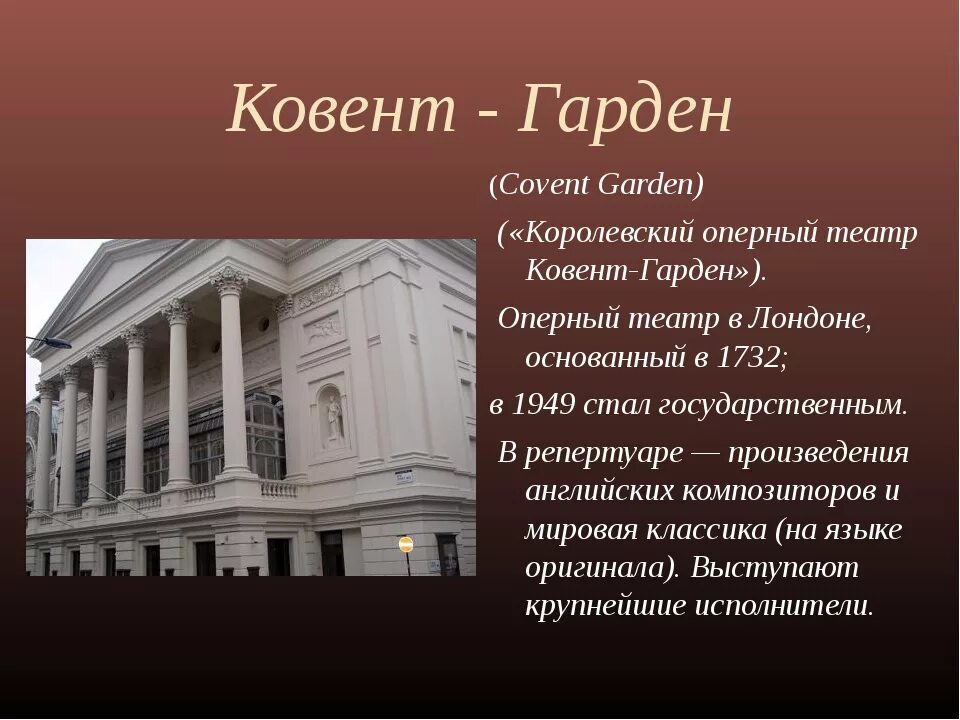 Ковент - Гарден

(Covent Garden)

(«Королевский оперный театр Ковент-Гарден»).

Оперный театр в Лондоне, основанный в 1732;

в 1949 стал государственным.

В репертуаре — произведения английских композиторов и мировая классика (на языке оригинала). Выступают крупнейшие исполнители.